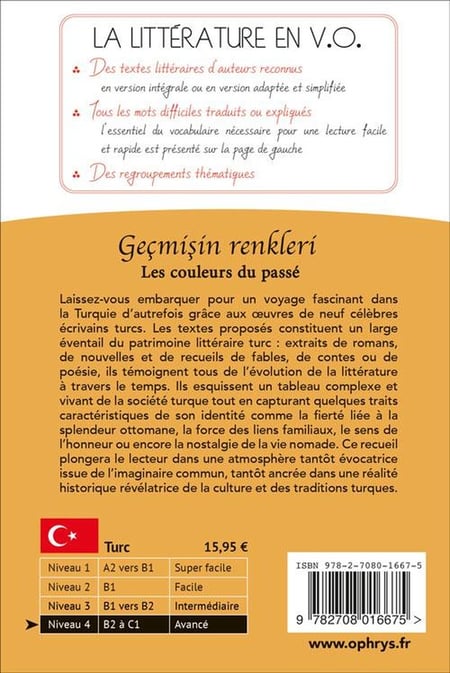 LA LITTÉRATURE EN V.O.

Des textes littéraires d'auteurs reconnus
en version intégrale ou en version adaptée et simplifiée

Tous les mots difficiles traduits ou expliqués
l'essentiel du vocabulaire nécessaire pour une lecture facile et rapide est présenté sur la page de gauche

Des regroupements thématiques

Geçmişin renkleri
Les couleurs du passé

Laissez-vous embarquer pour un voyage fascinant dans la Turquie d'autrefois grâce aux œuvres de neuf célèbres écrivains turcs. Les textes proposés constituent un large éventail du patrimoine littéraire turc : extraits de romans, de nouvelles et de recueils de fables, de contes ou de poésie, ils témoignent tous de l'évolution de la littérature à travers le temps. Ils esquissent un tableau complexe et vivant de la société turque tout en capturant quelques traits caractéristiques de son identité comme la fierté liée à la splendeur ottomane, la force des liens familiaux, le sens de l'honneur ou encore la nostalgie de la vie nomade. Ce recueil plongera le lecteur dans une atmosphère tantôt évocatrice issue de l'imaginaire commun, tantôt ancrée dans une réalité historique révélatrice de la culture et des traditions turques.

Turc 15,95 €

| Niveau 1 | A2 vers B1 | Super facile |
|---|---|---|
| Niveau 2 | B1 | Facile |
| Niveau 3 | B1 vers B2 | Intermédiaire |
| Niveau 4 | B2 à C1 | Avancé |

ISBN 978-2-7080-1667-5

9 782708 016675 >

www.ophrys.fr